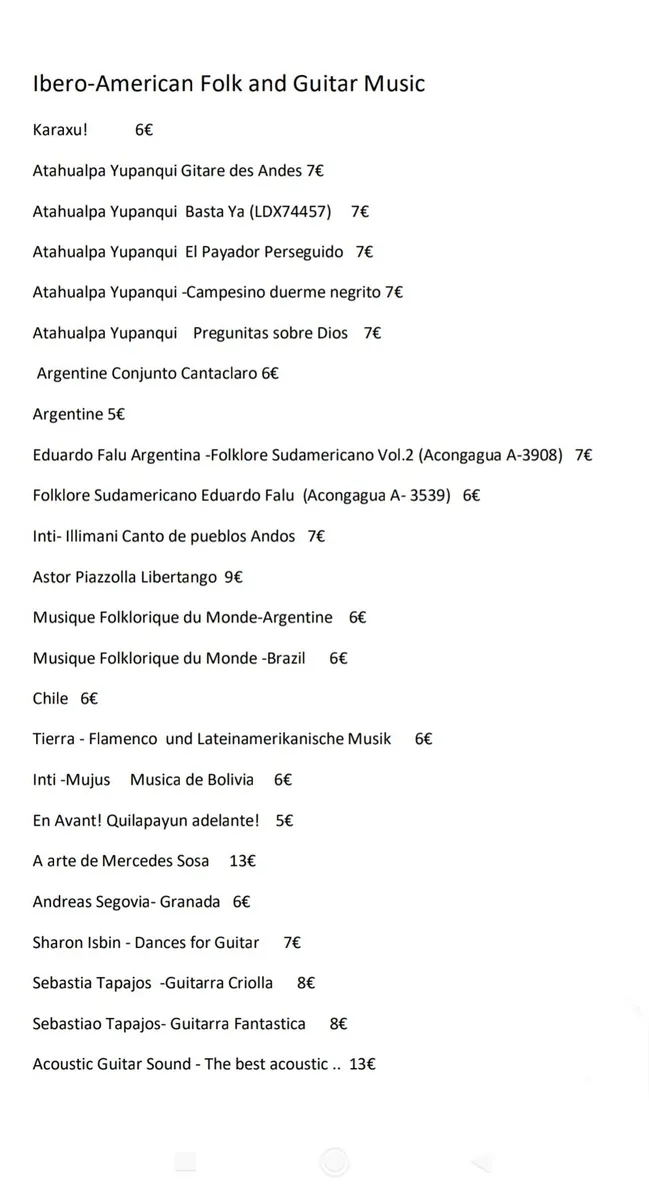 Ibero-American Folk and Guitar Music

Karaxu! 6€

Atahualpa Yupanqui Gitare des Andes 7€

Atahualpa Yupanqui Basta Ya (LDX74457) 7€

Atahualpa Yupanqui El Payador Perseguido 7€

Atahualpa Yupanqui -Campesino duerme negrito 7€

Atahualpa Yupanqui Pregunitas sobre Dios 7€

Argentine Conjunto Cantaclaro 6€

Argentine 5€

Eduardo Falu Argentina -Folklore Sudamericano Vol.2 (Acongagua A-3908) 7€

Folklore Sudamericano Eduardo Falu (Acongagua A- 3539) 6€

Inti- Illimani Canto de pueblos Andos 7€

Astor Piazzolla Libertango 9€

Musique Folklorique du Monde-Argentine 6€

Musique Folklorique du Monde -Brazil 6€

Chile 6€

Tierra - Flamenco und Lateinamerikanische Musik 6€

Inti -Mujus Musica de Bolivia 6€

En Avant! Quilapayun adelante! 5€

A arte de Mercedes Sosa 13€

Andreas Segovia- Granada 6€

Sharon Isbin - Dances for Guitar 7€

Sebastia Tapajos -Guitarra Criolla 8€

Sebastiao Tapajos- Guitarra Fantastica 8€

Acoustic Guitar Sound - The best acoustic .. 13€